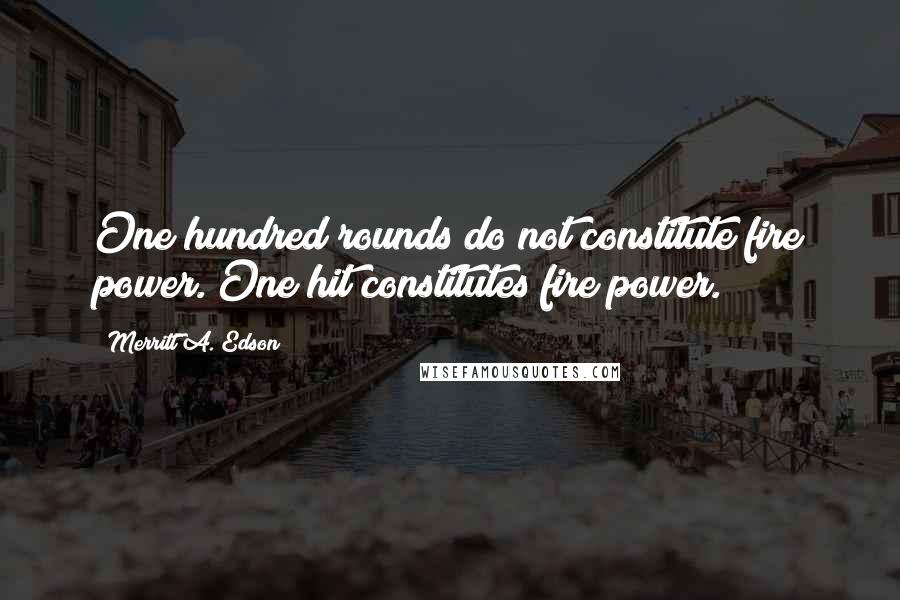 One hundred rounds do not constitute fire power. One hit constitutes fire power.

Merritt A. Edson

WISEFAMOUSQUOTES.COM